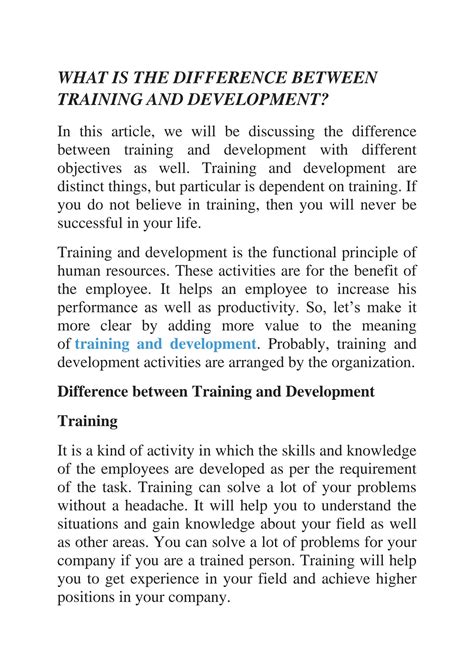 WHAT IS THE DIFFERENCE BETWEEN TRAINING AND DEVELOPMENT?

In this article, we will be discussing the difference between training and development with different objectives as well. Training and development are distinct things, but particular is dependent on training. If you do not believe in training, then you will never be successful in your life.

Training and development is the functional principle of human resources. These activities are for the benefit of the employee. It helps an employee to increase his performance as well as productivity. So, let's make it more clear by adding more value to the meaning of training and development. Probably, training and development activities are arranged by the organization.

Difference between Training and Development

Training

It is a kind of activity in which the skills and knowledge of the employees are developed as per the requirement of the task. Training can solve a lot of your problems without a headache. It will help you to understand the situations and gain knowledge about your field as well as other areas. You can solve a lot of problems for your company if you are a trained person. Training will help you to get experience in your field and achieve higher positions in your company.